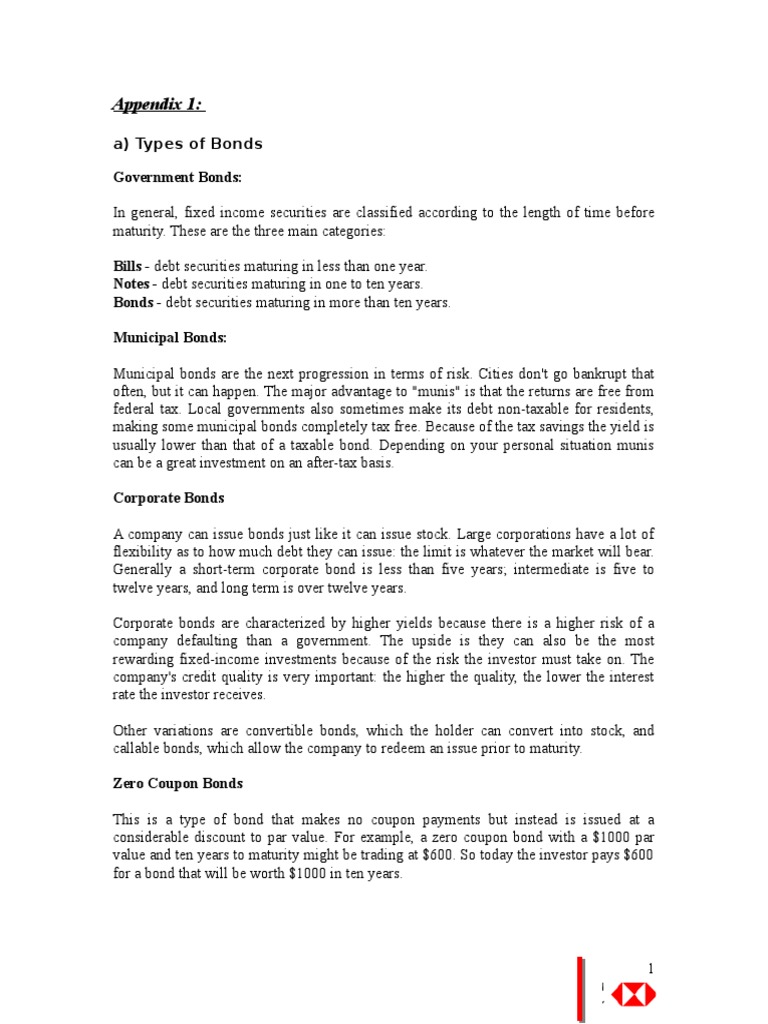 Appendix 1:

a) Types of Bonds

Government Bonds:

In general, fixed income securities are classified according to the length of time before maturity. These are the three main categories:

Bills - debt securities maturing in less than one year.
Notes - debt securities maturing in one to ten years.
Bonds - debt securities maturing in more than ten years.

Municipal Bonds:

Municipal bonds are the next progression in terms of risk. Cities don't go bankrupt that often, but it can happen. The major advantage to "munis" is that the returns are free from federal tax. Local governments also sometimes make its debt non-taxable for residents, making some municipal bonds completely tax free. Because of the tax savings the yield is usually lower than that of a taxable bond. Depending on your personal situation munis can be a great investment on an after-tax basis.

Corporate Bonds

A company can issue bonds just like it can issue stock. Large corporations have a lot of flexibility as to how much debt they can issue: the limit is whatever the market will bear. Generally a short-term corporate bond is less than five years; intermediate is five to twelve years, and long term is over twelve years.

Corporate bonds are characterized by higher yields because there is a higher risk of a company defaulting than a government. The upside is they can also be the most rewarding fixed-income investments because of the risk the investor must take on. The company's credit quality is very important: the higher the quality, the lower the interest rate the investor receives.

Other variations are convertible bonds, which the holder can convert into stock, and callable bonds, which allow the company to redeem an issue prior to maturity.

Zero Coupon Bonds

This is a type of bond that makes no coupon payments but instead is issued at a considerable discount to par value. For example, a zero coupon bond with a $1000 par value and ten years to maturity might be trading at $600. So today the investor pays $600 for a bond that will be worth $1000 in ten years.

1